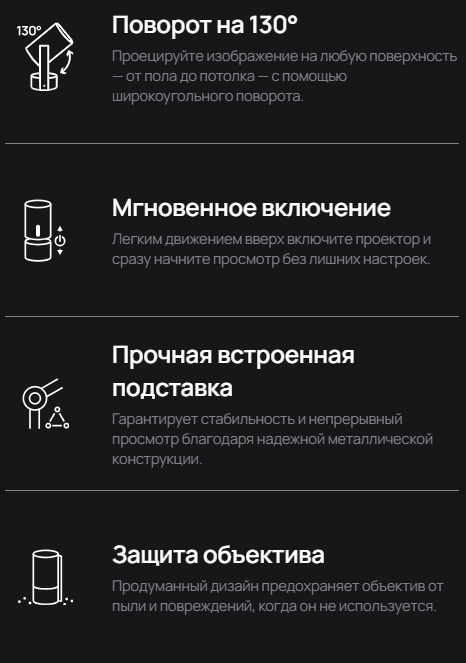 130°

Поворот на 130°

Проецируйте изображение на любую поверхность — от пола до потолка — с помощью широкоугольного поворота.

Мгновенное включение

Легким движением вверх включите проектор и сразу начните просмотр без лишних настроек.

Прочная встроенная подставка

Гарантирует стабильность и непрерывный просмотр благодаря надежной металлической конструкции.

Защита объектива

Продуманный дизайн предохраняет объектив от пыли и повреждений, когда он не используется.